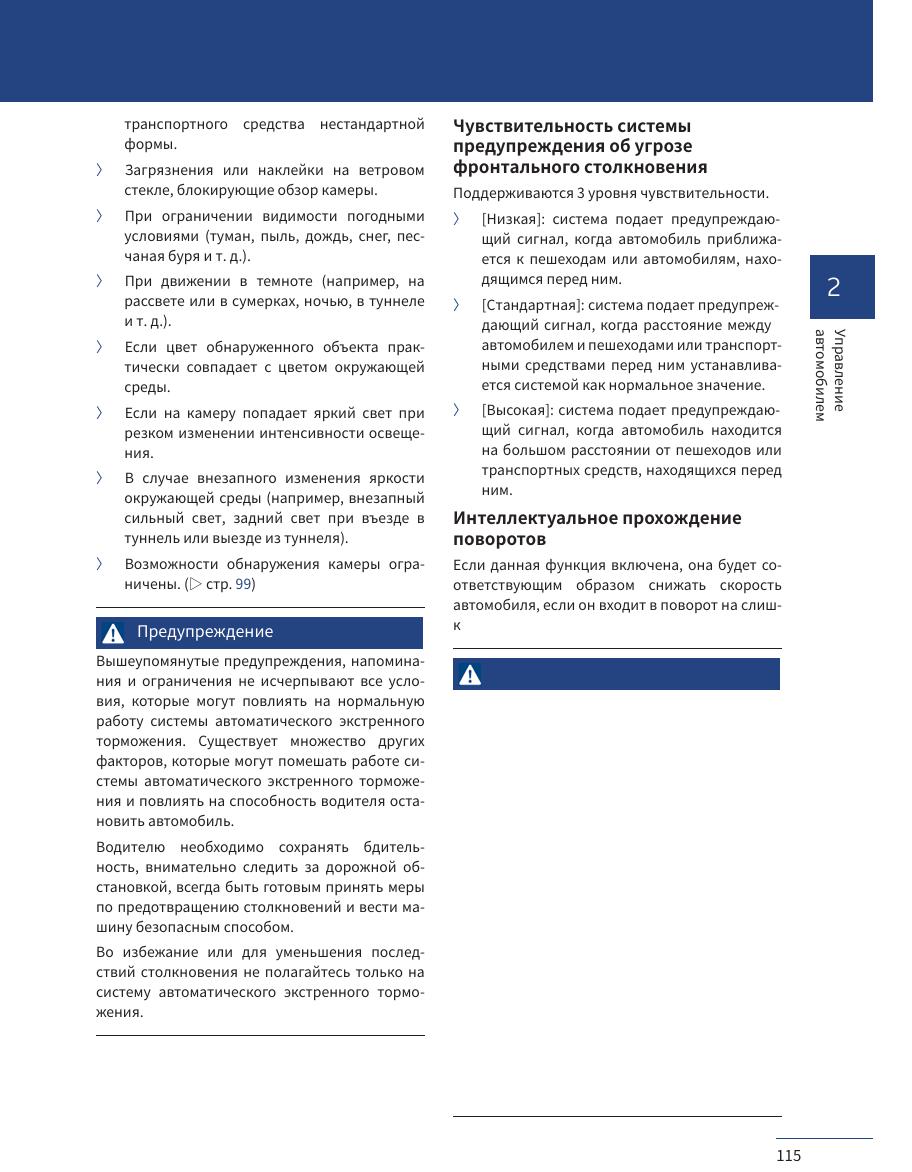 транспортного средства нестандартной формы.

〉 Загрязнения или наклейки на ветровом стекле, блокирующие обзор камеры.

〉 При ограничении видимости погодными условиями (туман, пыль, дождь, снег, песчаная буря и т. д.).

〉 При движении в темноте (например, на рассвете или в сумерках, ночью, в туннеле и т. д.).

〉 Если цвет обнаруженного объекта практически совпадает с цветом окружающей среды.

〉 Если на камеру попадает яркий свет при резком изменении интенсивности освещения.

〉 В случае внезапного изменения яркости окружающей среды (например, внезапный сильный свет, задний свет при въезде в туннель или выезде из туннеля).

〉 Возможности обнаружения камеры ограничены. (▷ стр. 99)

Предупреждение

Вышеупомянутые предупреждения, напоминания и ограничения не исчерпывают все условия, которые могут повлиять на нормальную работу системы автоматического экстренного торможения. Существует множество других факторов, которые могут помешать работе системы автоматического экстренного торможения и повлиять на способность водителя остановить автомобиль.

Водителю необходимо сохранять бдительность, внимательно следить за дорожной обстановкой, всегда быть готовым принять меры по предотвращению столкновений и вести машину безопасным способом.

Во избежание или для уменьшения последствий столкновения не полагайтесь только на систему автоматического экстренного торможения.

Чувствительность системы предупреждения об угрозе фронтального столкновения

Поддерживаются 3 уровня чувствительности.

〉 [Низкая]: система подает предупреждающий сигнал, когда автомобиль приближается к пешеходам или автомобилям, находящимся перед ним.

〉 [Стандартная]: система подает предупреждающий сигнал, когда расстояние между автомобилем и пешеходами или транспортными средствами перед ним устанавливается системой как нормальное значение.

〉 [Высокая]: система подает предупреждающий сигнал, когда автомобиль находится на большом расстоянии от пешеходов или транспортных средств, находящихся перед ним.

Интеллектуальное прохождение поворотов

Если данная функция включена, она будет соответствующим образом снижать скорость автомобиля, если он входит в поворот на слишк

2

Управление автомобилем

115